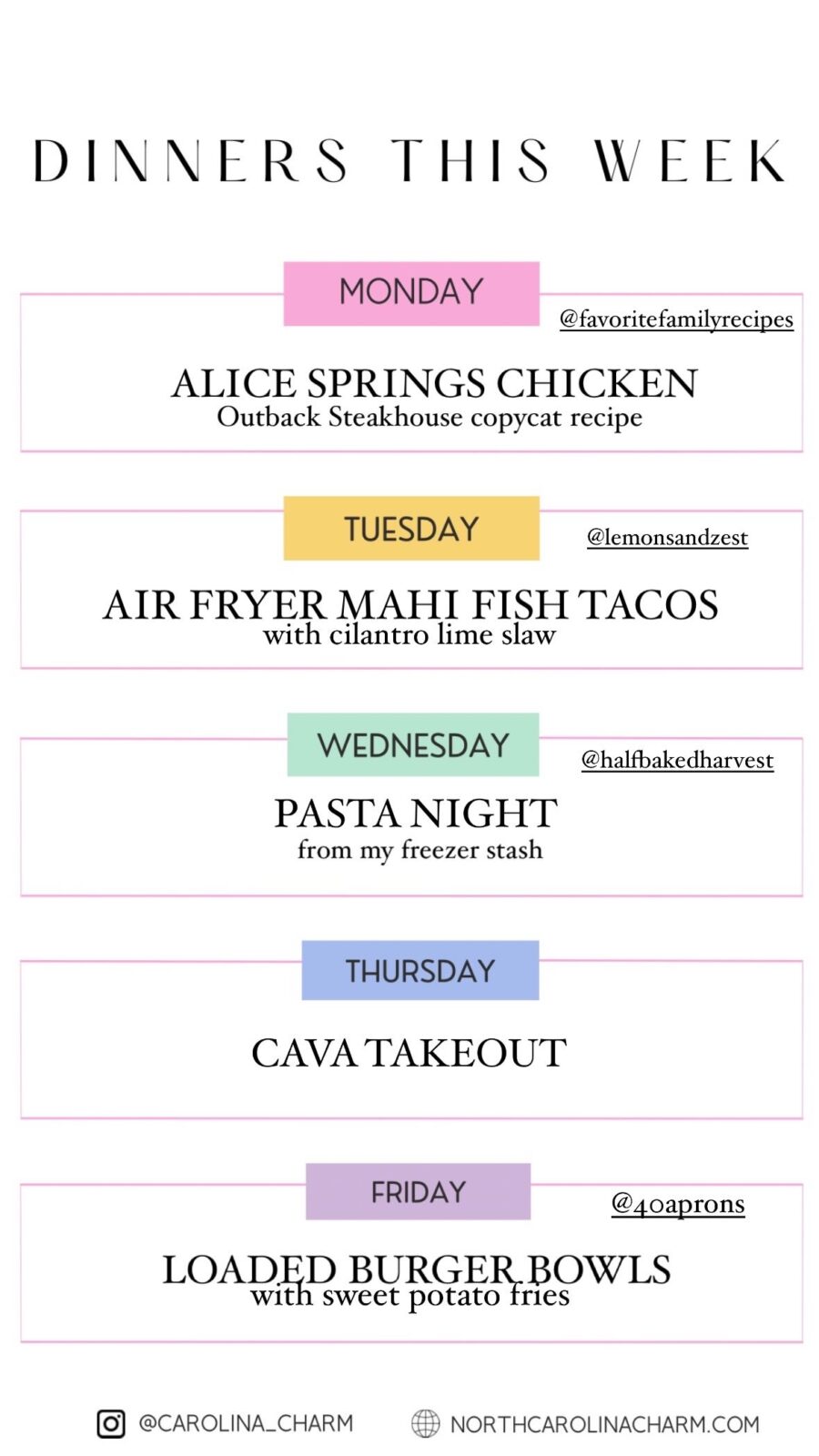 DINNERS THIS WEEK

MONDAY

@favoritefamilyrecipes

ALICE SPRINGS CHICKEN
Outback Steakhouse copycat recipe

TUESDAY

@lemonsandzest

AIR FRYER MAHI FISH TACOS
with cilantro lime slaw

WEDNESDAY

@halfbakedharvest

PASTA NIGHT
from my freezer stash

THURSDAY

CAVA TAKEOUT

FRIDAY

@40aprons

LOADED BURGER BOWLS
with sweet potato fries

@CAROLINA_CHARM NORTHCAROLINACHARM.COM